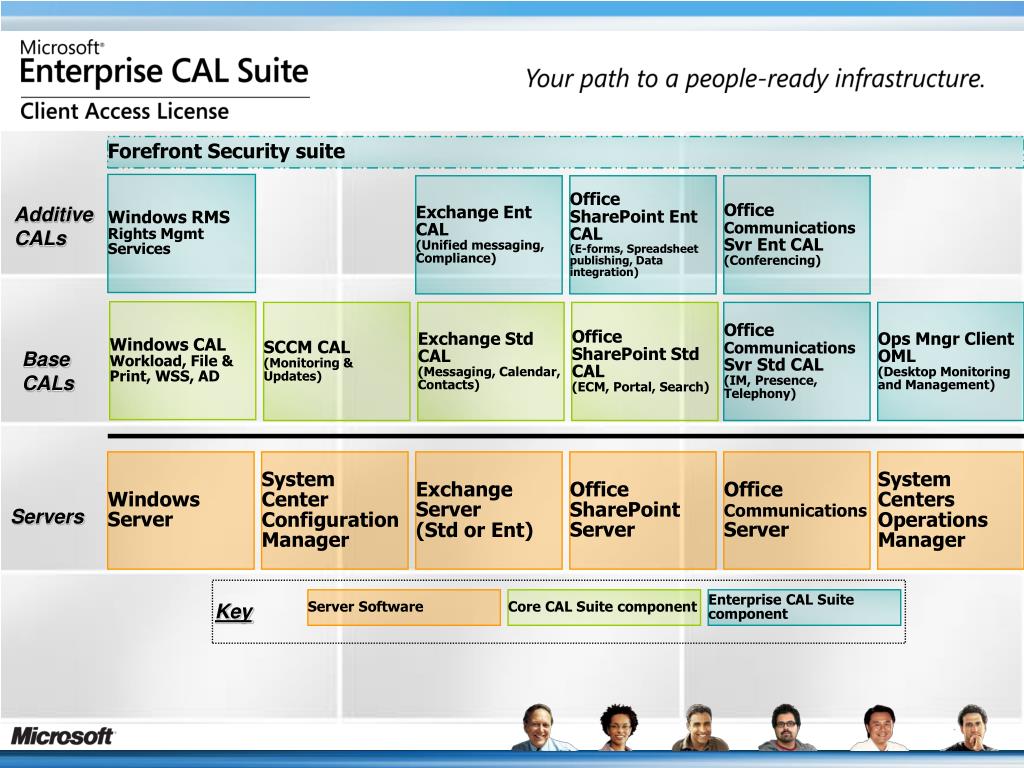 Microsoft®
Enterprise CAL Suite
Client Access License

Your path to a people-ready infrastructure.

Forefront Security suite

Additive CALs

Windows RMS
Rights Mgmt Services

Exchange Ent CAL
(Unified messaging, Compliance)

Office SharePoint Ent CAL
(E-forms, Spreadsheet publishing, Data integration)

Office Communications Svr Ent CAL
(Conferencing)

Base CALs

Windows CAL
Workload, File & Print, WSS, AD

SCCM CAL
(Monitoring & Updates)

Exchange Std CAL
(Messaging, Calendar, Contacts)

Office SharePoint Std CAL
(ECM, Portal, Search)

Office Communications Svr Std CAL
(IM, Presence, Telephony)

Ops Mngr Client OML
(Desktop Monitoring and Management)

Servers

Windows Server

System Center Configuration Manager

Exchange Server
(Std or Ent)

Office SharePoint Server

Office Communications Server

System Centers Operations Manager

Key

Server Software

Core CAL Suite component

Enterprise CAL Suite component

Microsoft